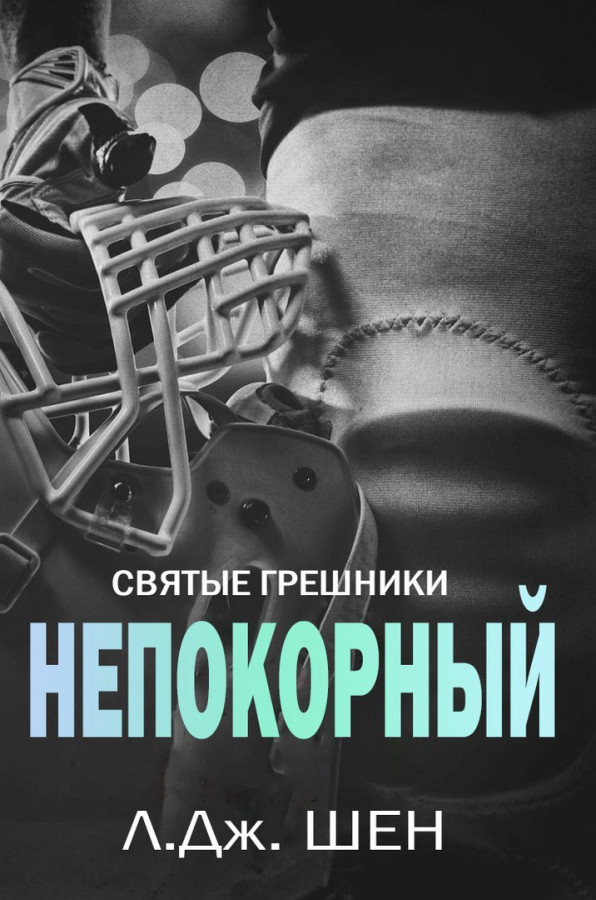 СВЯТЫЕ ГРЕШНИКИ

НЕПОКОРНЫЙ

Л.Дж. ШЕН